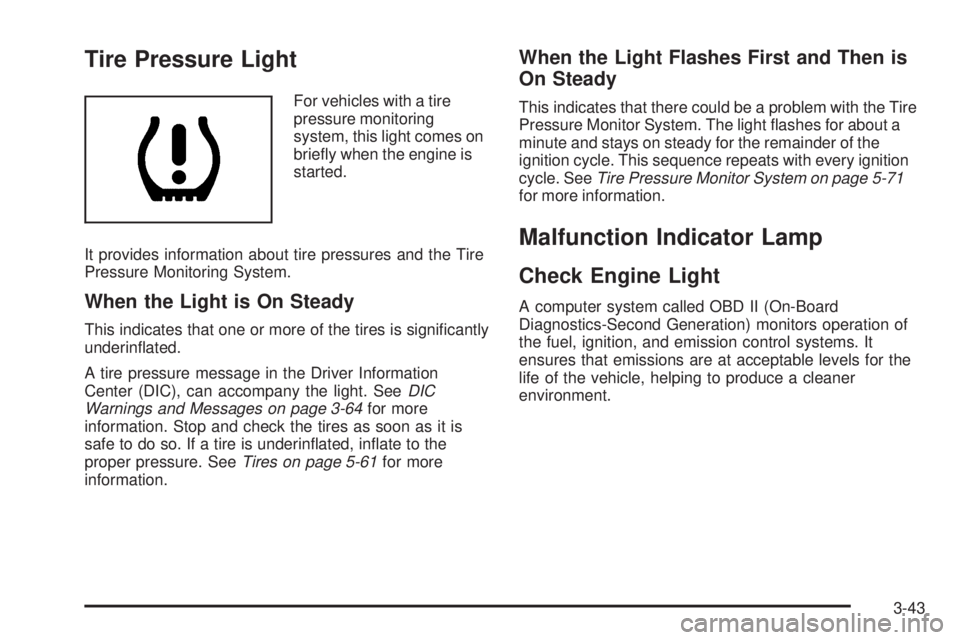 Tire Pressure Light

For vehicles with a tire pressure monitoring system, this light comes on briefly when the engine is started.

It provides information about tire pressures and the Tire Pressure Monitoring System.

When the Light is On Steady

This indicates that one or more of the tires is significantly underinflated.

A tire pressure message in the Driver Information Center (DIC), can accompany the light. See DIC Warnings and Messages on page 3-64 for more information. Stop and check the tires as soon as it is safe to do so. If a tire is underinflated, inflate to the proper pressure. See Tires on page 5-61 for more information.

When the Light Flashes First and Then is On Steady

This indicates that there could be a problem with the Tire Pressure Monitor System. The light flashes for about a minute and stays on steady for the remainder of the ignition cycle. This sequence repeats with every ignition cycle. See Tire Pressure Monitor System on page 5-71 for more information.

Malfunction Indicator Lamp

Check Engine Light

A computer system called OBD II (On-Board Diagnostics-Second Generation) monitors operation of the fuel, ignition, and emission control systems. It ensures that emissions are at acceptable levels for the life of the vehicle, helping to produce a cleaner environment.

3-43

carmanualsonline.info